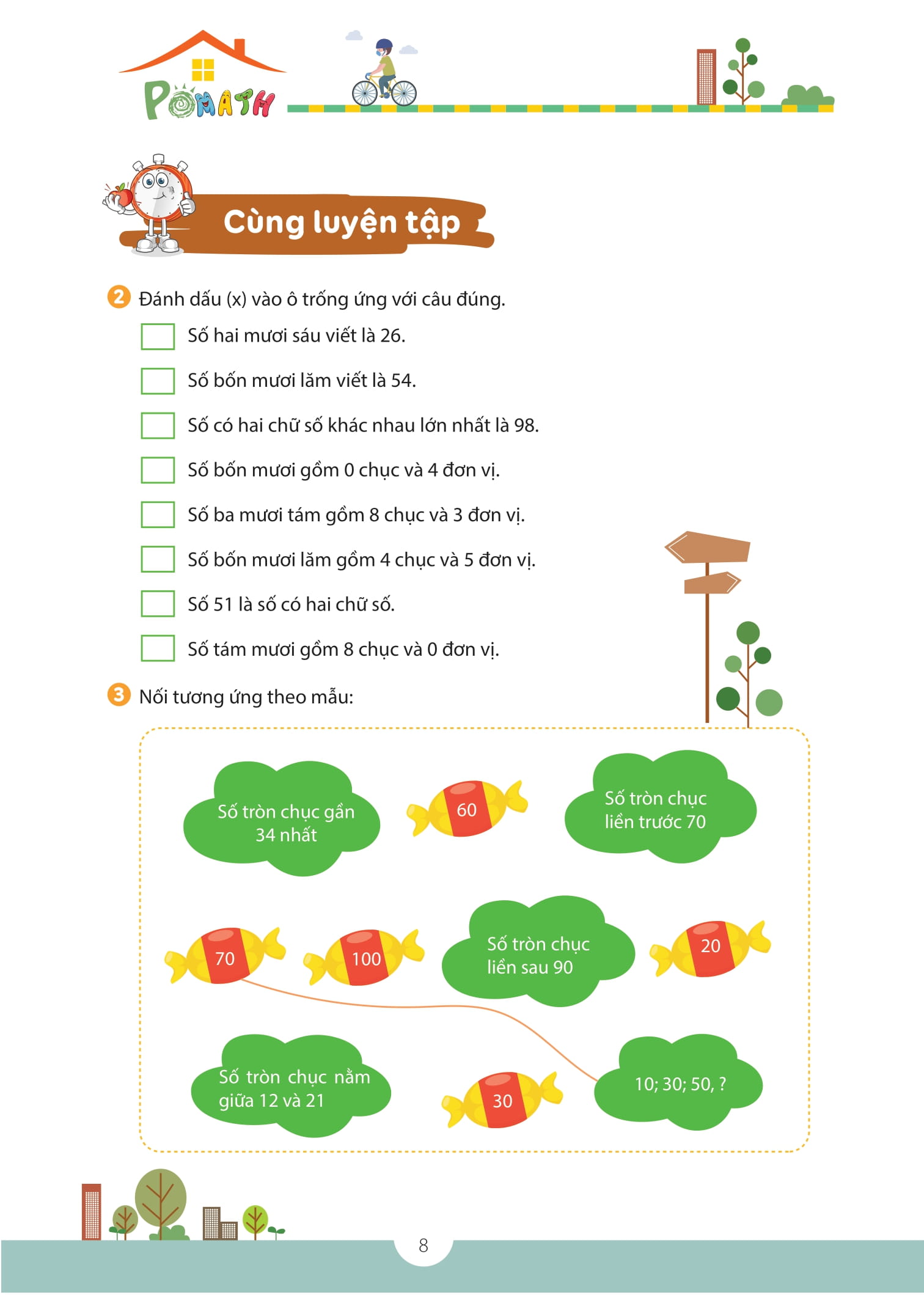 POMATH

Cùng luyện tập

2 Đánh dấu (x) vào ô trống ứng với câu đúng.

Số hai mươi sáu viết là 26.

Số bốn mươi lăm viết là 54.

Số có hai chữ số khác nhau lớn nhất là 98.

Số bốn mươi gồm 0 chục và 4 đơn vị.

Số ba mươi tám gồm 8 chục và 3 đơn vị.

Số bốn mươi lăm gồm 4 chục và 5 đơn vị.

Số 51 là số có hai chữ số.

Số tám mươi gồm 8 chục và 0 đơn vị.

3 Nối tương ứng theo mẫu:

Số tròn chục gần 34 nhất

60

Số tròn chục liền trước 70

70

100

Số tròn chục liền sau 90

20

Số tròn chục nằm giữa 12 và 21

30

10; 30; 50, ?

8